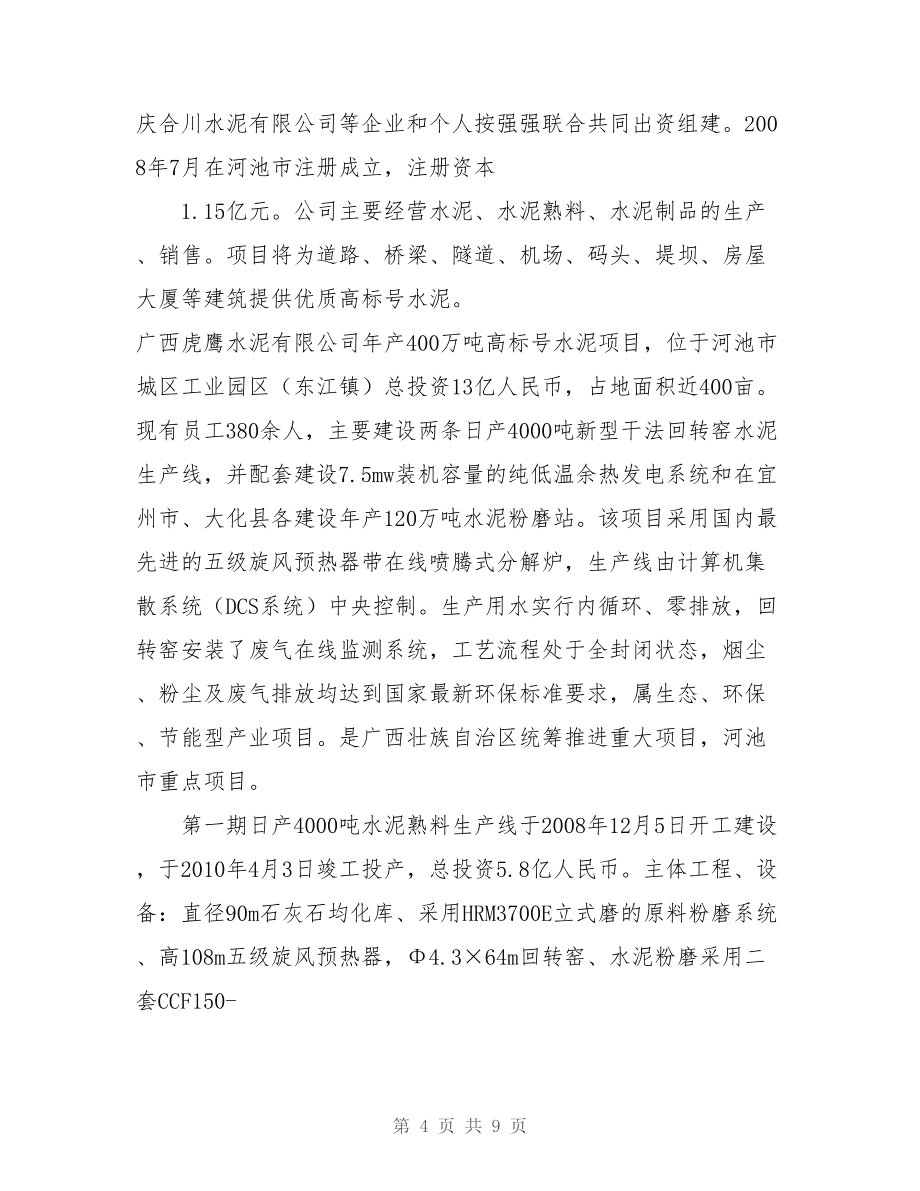 庆合川水泥有限公司等企业和个人按强强联合共同出资组建。2008年7月在河池市注册成立，注册资本

1.15亿元。公司主要经营水泥、水泥熟料、水泥制品的生产、销售。项目将为道路、桥梁、隧道、机场、码头、堤坝、房屋大厦等建筑提供优质高标号水泥。

广西虎鹰水泥有限公司年产400万吨高标号水泥项目，位于河池市城区工业园区（东江镇）总投资13亿人民币，占地面积近400亩。现有员工380余人，主要建设两条日产4000吨新型干法回转窑水泥生产线，并配套建设7.5mw装机容量的纯低温余热发电系统和在宜州市、大化县各建设年产120万吨水泥粉磨站。该项目采用国内最先进的五级旋风预热器带在线喷腾式分解炉，生产线由计算机集散系统（DCS系统）中央控制。生产用水实行内循环、零排放，回转窑安装了废气在线监测系统，工艺流程处于全封闭状态，烟尘、粉尘及废气排放均达到国家最新环保标准要求，属生态、环保、节能型产业项目。是广西壮族自治区统筹推进重大项目，河池市重点项目。

第一期日产4000吨水泥熟料生产线于2008年12月5日开工建设，于2010年4月3日竣工投产，总投资5.8亿人民币。主体工程、设备：直径90m石灰石均化库、采用HRM3700E立式磨的原料粉磨系统、高108m五级旋风预热器，Φ4.3×64m回转窑、水泥粉磨采用二套CCF150-

第 4 页 共 9 页